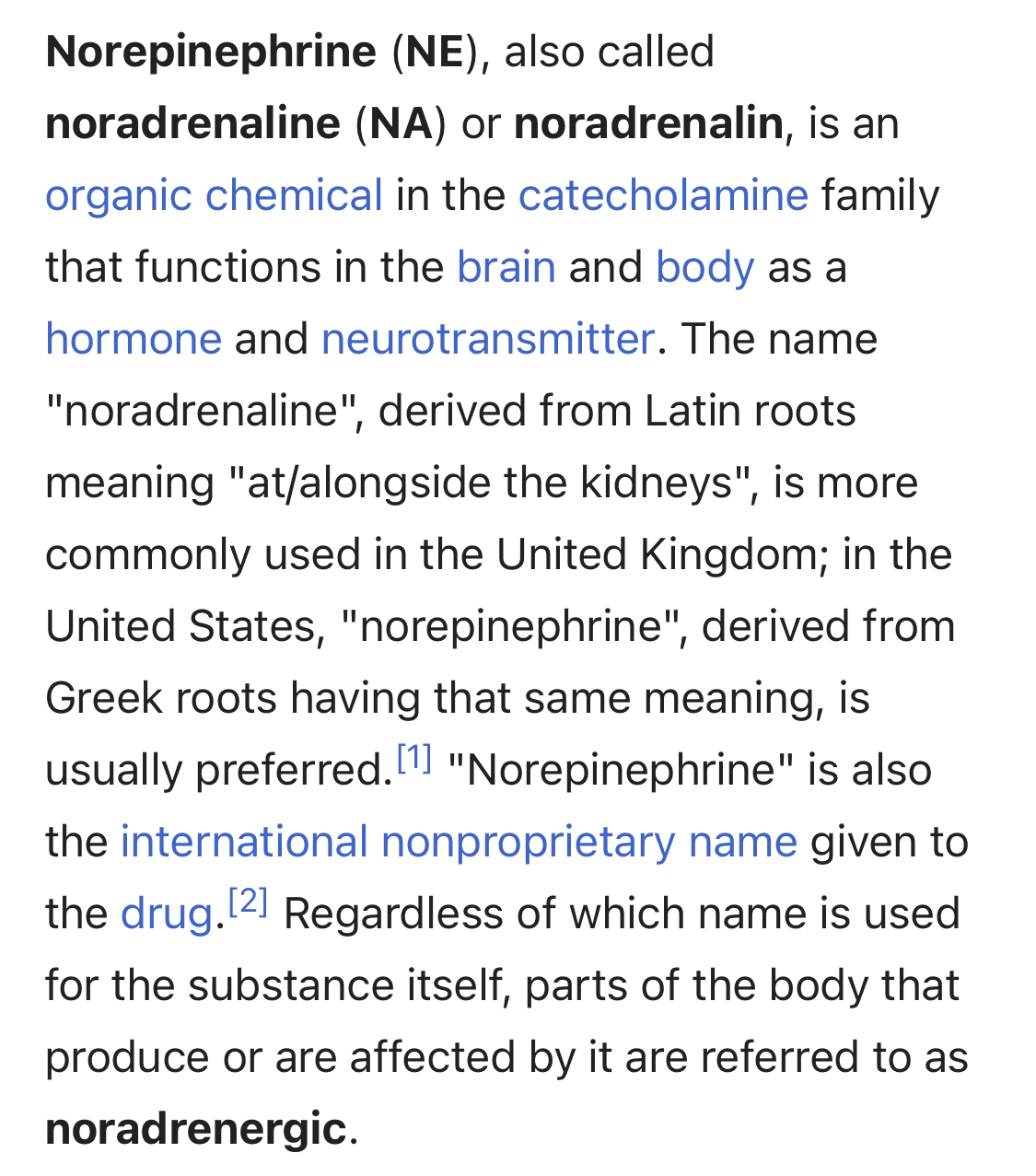 Norepinephrine (NE), also called noradrenaline (NA) or noradrenalin, is an organic chemical in the catecholamine family that functions in the brain and body as a hormone and neurotransmitter. The name "noradrenaline", derived from Latin roots meaning "at/alongside the kidneys", is more commonly used in the United Kingdom; in the United States, "norepinephrine", derived from Greek roots having that same meaning, is usually preferred.[1] "Norepinephrine" is also the international nonproprietary name given to the drug.[2] Regardless of which name is used for the substance itself, parts of the body that produce or are affected by it are referred to as noradrenergic.